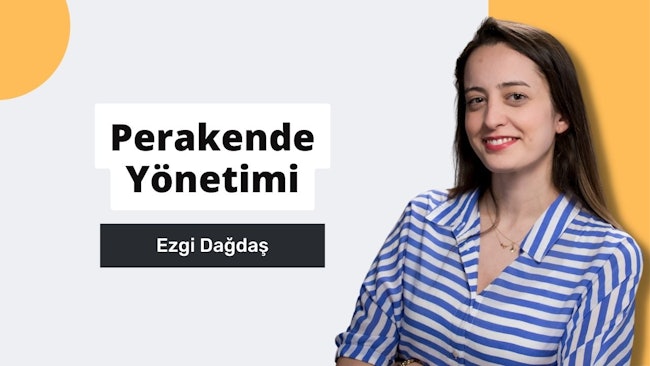 Perakende Yönetimi

Ezgi Dağdaş